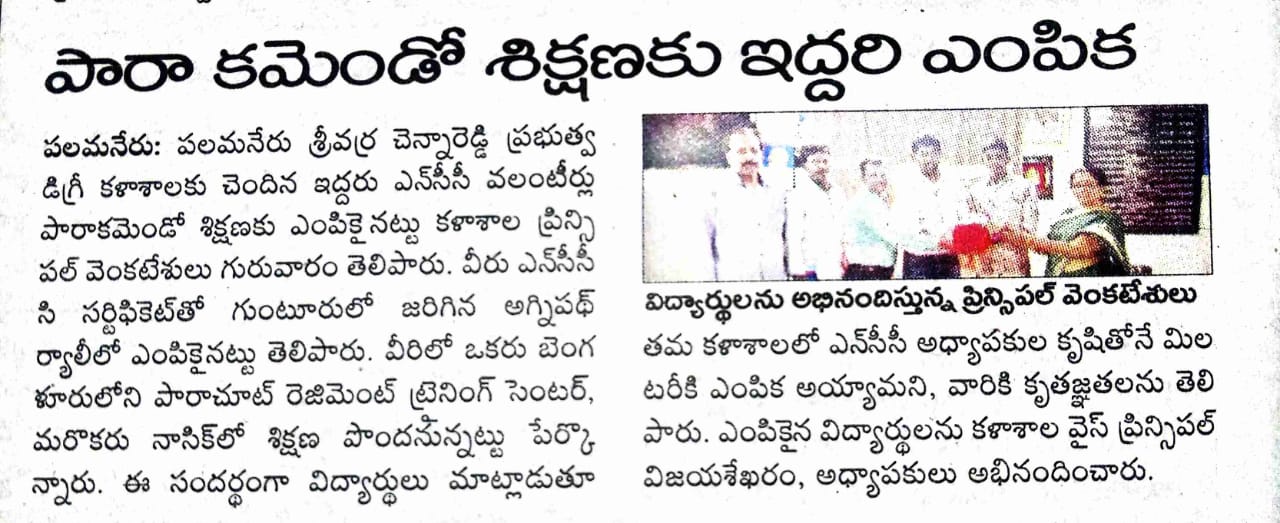 పారా కమెండో శిక్షణకు ఇద్దరి ఎంపిక

పలమనేరు: పలమనేరు శ్రీవర్ర చెన్నారెడ్డి ప్రభుత్వ డిగ్రీ కళాశాలకు చెందిన ఇద్దరు ఎన్‌సీసీ వలంటీర్లు పారాకమెండో శిక్షణకు ఎంపికైనట్టు కళాశాల ప్రిన్సిపల్ వెంకటేశులు గురువారం తెలిపారు. వీరు ఎన్‌సీసీ సి సర్టిఫికెట్‌తో గుంటూరులో జరిగిన అగ్నిపథ్ ర్యాలీలో ఎంపికైనట్టు తెలిపారు. వీరిలో ఒకరు బెంగళూరులోని పారాచూట్ రెజిమెంట్ ట్రైనింగ్ సెంటర్, మరొకరు నాసిక్‌లో శిక్షణ పొందనున్నట్టు పేర్కొన్నారు. ఈ సందర్భంగా విద్యార్థులు మాట్లాడుతూ

విద్యార్థులను అభినందిస్తున్న ప్రిన్సిపల్ వెంకటేశులు

తమ కళాశాలలో ఎన్‌సీసీ అధ్యాపకుల కృషితోనే మిలటరీకి ఎంపిక అయ్యామని, వారికి కృతజ్ఞతలను తెలిపారు. ఎంపికైన విద్యార్థులను కళాశాల వైస్ ప్రిన్సిపల్ విజయశేఖరం, అధ్యాపకులు అభినందించారు.